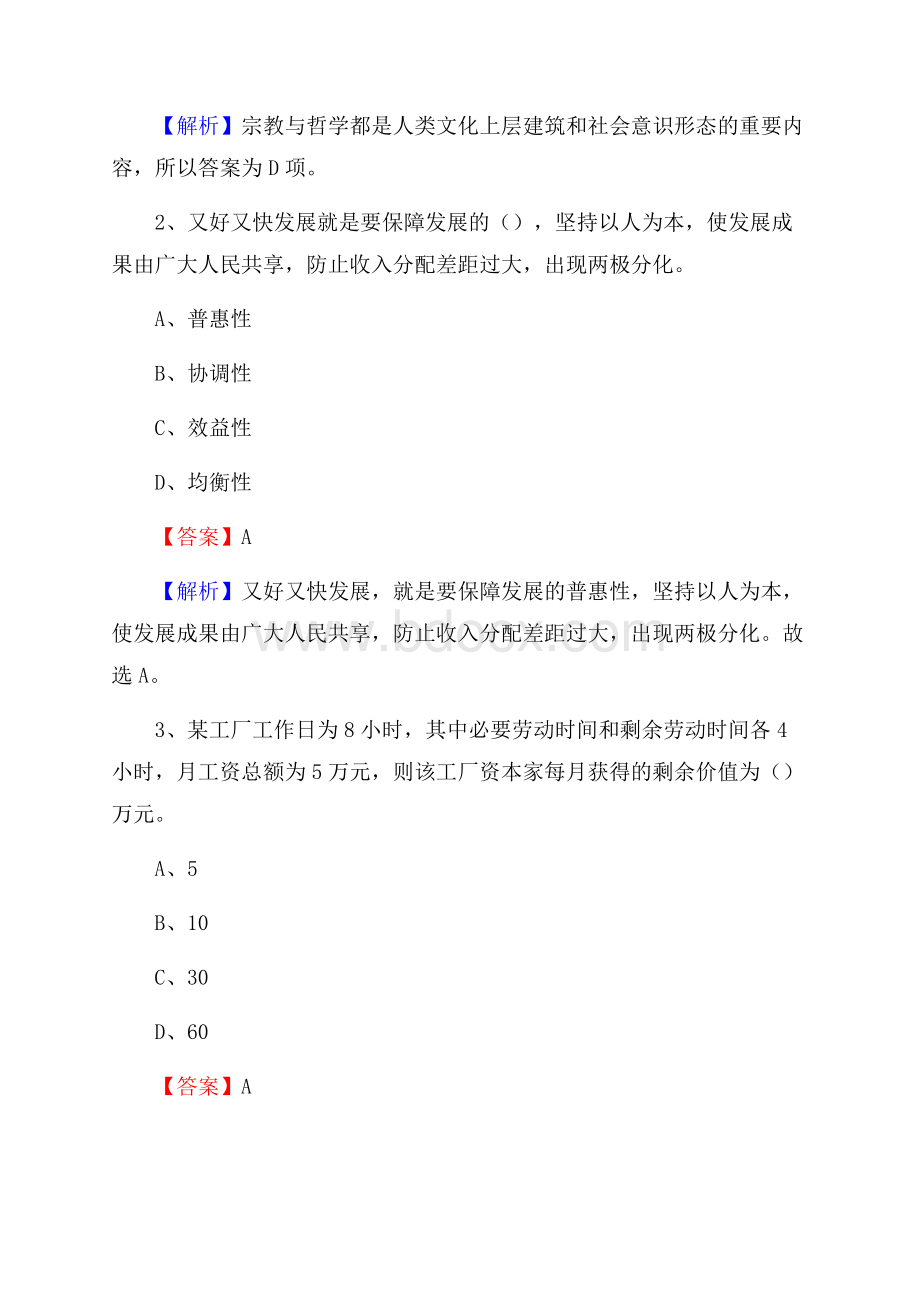 【解析】宗教与哲学都是人类文化上层建筑和社会意识形态的重要内容，所以答案为D项。

2、又好又快发展就是要保障发展的（），坚持以人为本，使发展成果由广大人民共享，防止收入分配差距过大，出现两极分化。

A、普惠性

B、协调性

C、效益性

D、均衡性

【答案】A

【解析】又好又快发展，就是要保障发展的普惠性，坚持以人为本，使发展成果由广大人民共享，防止收入分配差距过大，出现两极分化。故选A。

www.bdocx.com

3、某工厂工作日为8小时，其中必要劳动时间和剩余劳动时间各4小时，月工资总额为5万元，则该工厂资本家每月获得的剩余价值为（）万元。

A、5

B、10

C、30

D、60

【答案】A